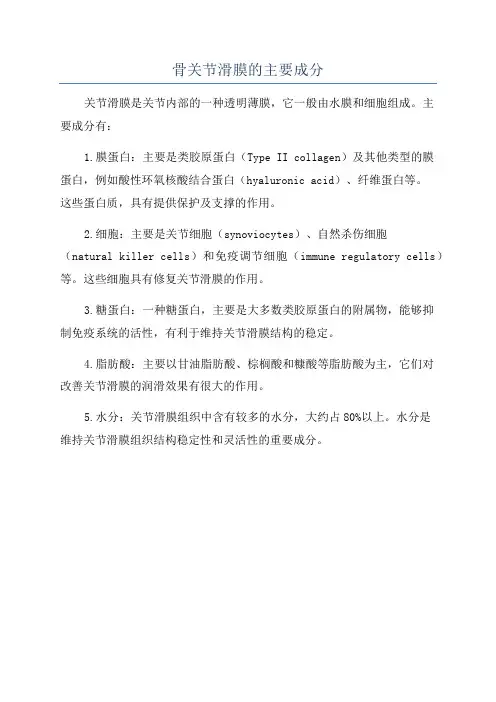 骨关节滑膜的主要成分

关节滑膜是关节内部的一种透明薄膜，它一般由水膜和细胞组成。主要成分有：

1.膜蛋白：主要是类胶原蛋白（Type II collagen）及其他类型的膜蛋白，例如酸性环氧核酸结合蛋白（hyaluronic acid）、纤维蛋白等。这些蛋白质，具有提供保护及支撑的作用。

2.细胞：主要是关节细胞（synoviocytes）、自然杀伤细胞（natural killer cells）和免疫调节细胞（immune regulatory cells）等。这些细胞具有修复关节滑膜的作用。

3.糖蛋白：一种糖蛋白，主要是大多数类胶原蛋白的附属物，能够抑制免疫系统的活性，有利于维持关节滑膜结构的稳定。

4.脂肪酸：主要以甘油脂肪酸、棕榈酸和糠酸等脂肪酸为主，它们对改善关节滑膜的润滑效果有很大的作用。

5.水分：关节滑膜组织中含有较多的水分，大约占80%以上。水分是维持关节滑膜组织结构稳定性和灵活性的重要成分。